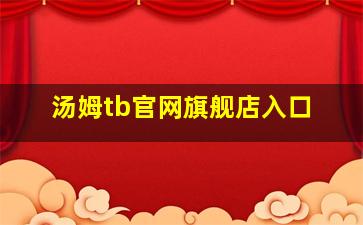 汤姆tb官网旗舰店入口